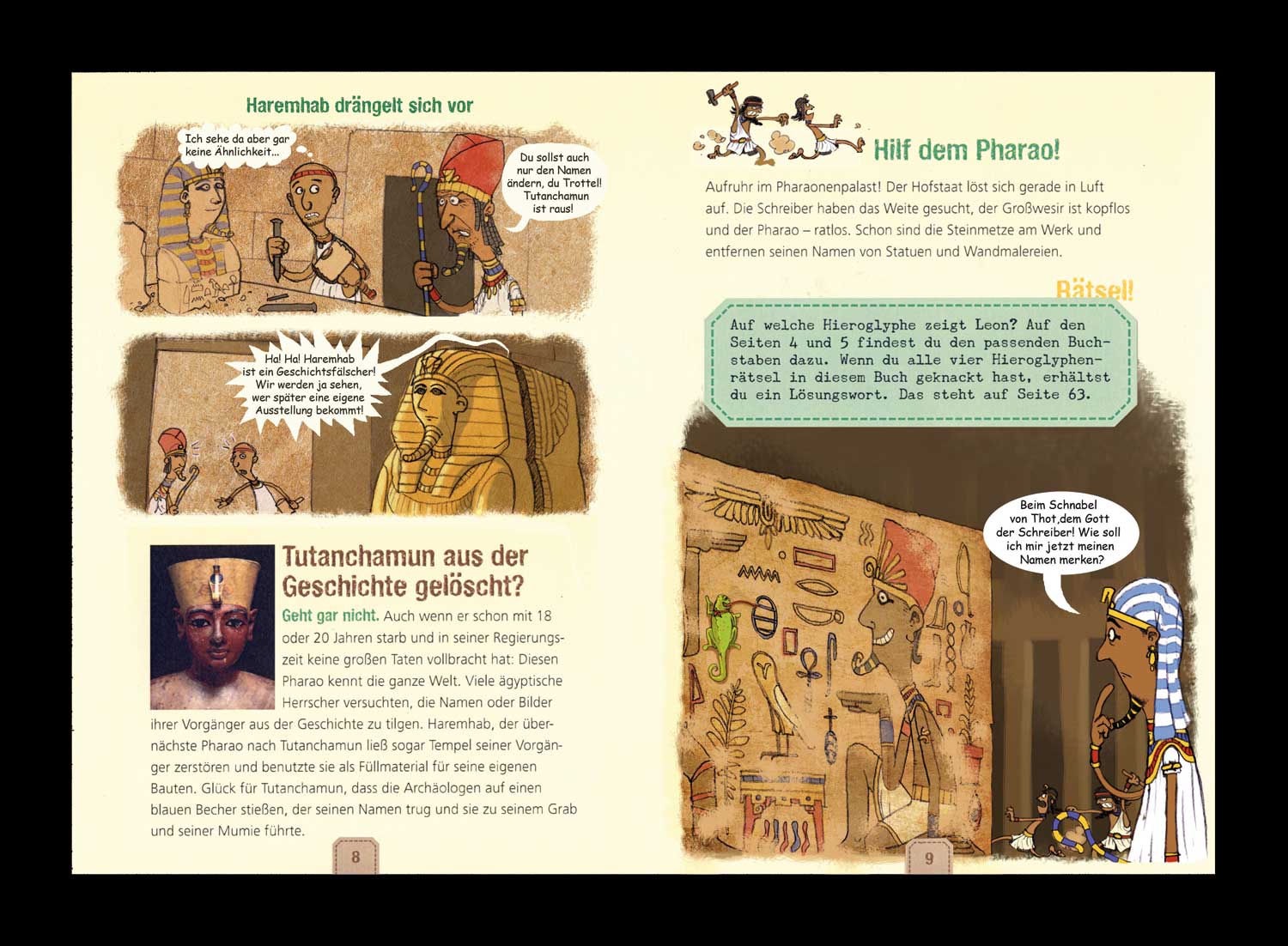 Haremhab drängelt sich vor

Ich sehe da aber gar keine Ähnlichkeit...

Du sollst auch nur den Namen ändern, du Trottel! Tutanchamun ist raus!

Ha! Ha! Haremhab ist ein Geschichtsfälscher! Wir werden ja sehen, wer später eine eigene Ausstellung bekommt!

Tutanchamun aus der Geschichte gelöscht?

Geht gar nicht. Auch wenn er schon mit 18 oder 20 Jahren starb und in seiner Regierungszeit keine großen Taten vollbracht hat: Diesen Pharao kennt die ganze Welt. Viele ägyptische Herrscher versuchten, die Namen oder Bilder ihrer Vorgänger aus der Geschichte zu tilgen. Haremhab, der übernächste Pharao nach Tutanchamun ließ sogar Tempel seiner Vorgänger zerstören und benutzte sie als Füllmaterial für seine eigenen Bauten. Glück für Tutanchamun, dass die Archäologen auf einen blauen Becher stießen, der seinen Namen trug und sie zu seinem Grab und seiner Mumie führte.

8

Hilf dem Pharao!

Aufruhr im Pharaonenpalast! Der Hofstaat löst sich gerade in Luft auf. Die Schreiber haben das Weite gesucht, der Großwesir ist kopflos und der Pharao – ratlos. Schon sind die Steinmetze am Werk und entfernen seinen Namen von Statuen und Wandmalereien.

Rätsel!

Auf welche Hieroglyphe zeigt Leon? Auf den Seiten 4 und 5 findest du den passenden Buchstaben dazu. Wenn du alle vier Hieroglyphenrätsel in diesem Buch geknackt hast, erhältst du ein Lösungswort. Das steht auf Seite 63.

Beim Schnabel von Thot,dem Gott der Schreiber! Wie soll ich mir jetzt meinen Namen merken?

9